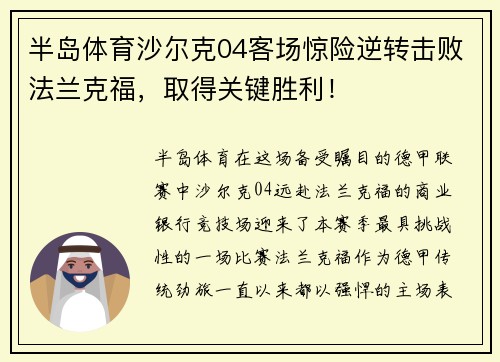 半岛体育沙尔克04客场惊险逆转击败法兰克福，取得关键胜利！

半岛体育在这场备受瞩目的德甲联赛中沙尔克04远赴法兰克福的商业银行竞技场迎来了本赛季最具挑战性的一场比赛法兰克福作为德甲传统劲旅一直以来都以强悍的主场表